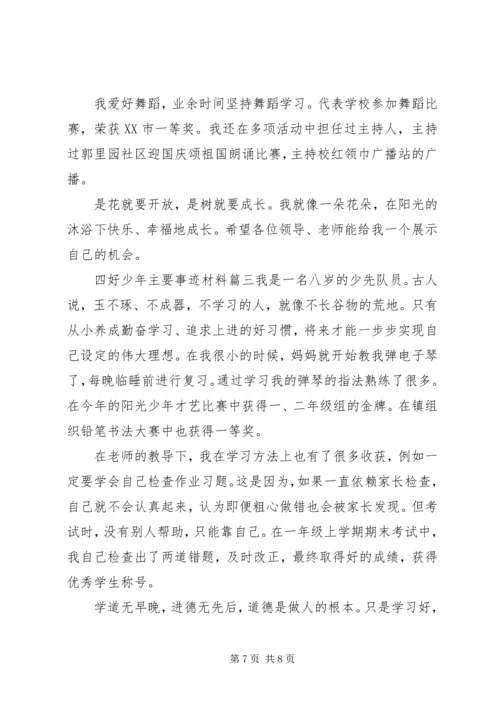 我爱好舞蹈，业余时间坚持舞蹈学习。代表学校参加舞蹈比赛，荣获XX市一等奖。我还在多项活动中担任过主持人，主持过郭里园社区迎国庆颂祖国朗诵比赛，主持校红领巾广播站的广播。

是花就要开放，是树就要成长。我就像一朵花朵，在阳光的沐浴下快乐、幸福地成长。希望各位领导、老师能给我一个展示自己的机会。

四好少年主要事迹材料篇三我是一名八岁的少先队员。古人说，玉不琢、不成器，不学习的人，就像不长谷物的荒地。只有从小养成勤奋学习、追求上进的好习惯，将来才能一步步实现自己设定的伟大理想。在我很小的时候，妈妈就开始教我弹电子琴了，每晚临睡前进行复习。通过学习我的弹琴的指法熟练了很多。在今年的阳光少年才艺比赛中获得一、二年级组的金牌。在镇组织铅笔书法大赛中也获得一等奖。

在老师的教导下，我在学习方法上也有了很多收获，例如一定要学会自己检查作业习题。这是因为，如果一直依赖家长检查，自己就不会认真起来，认为即便粗心做错也会被家长发现。但考试时，没有别人帮助，只能靠自己。在一年级上学期期末考试中，我自己检查出了两道错题，及时改正，最终取得好的成绩，获得优秀学生称号。

学道无早晚，进德无先后，道德是做人的根本。只是学习好，

第7页 共8页